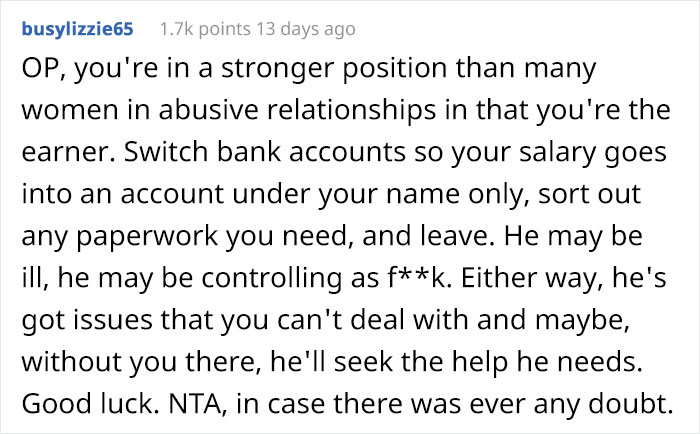 busylizzie65 1.7k points 13 days ago

OP, you're in a stronger position than many women in abusive relationships in that you're the earner. Switch bank accounts so your salary goes into an account under your name only, sort out any paperwork you need, and leave. He may be ill, he may be controlling as f**k. Either way, he's got issues that you can't deal with and maybe, without you there, he'll seek the help he needs. Good luck. NTA, in case there was ever any doubt.